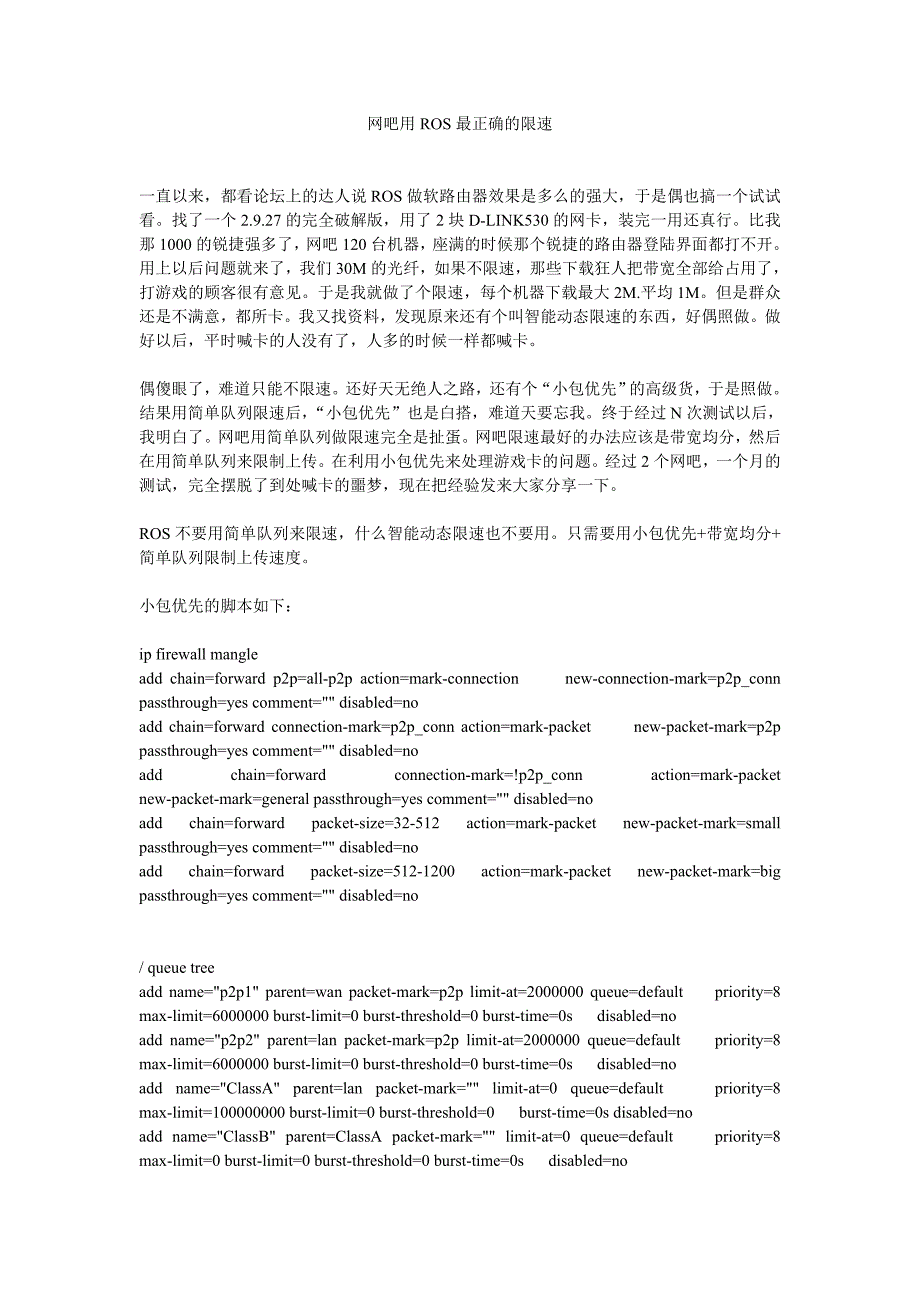 网吧用 ROS 最正确的限速

一直以来，都看论坛上的达人说 ROS 做软路由器效果是多么的强大，于是偶也搞一个试试看。找了一个 2.9.27 的完全破解版，用了 2 块 D-LINK530 的网卡，装完一用还真行。比我那 1000 的锐捷强多了，网吧 120 台机器，座满的时候那个锐捷的路由器登陆界面都打不开。用上以后问题就来了，我们 30M 的光纤，如果不限速，那些下载狂人把带宽全部给占用了，打游戏的顾客很有意见。于是我就做了个限速，每个机器下载最大 2M.平均 1M。但是群众还是不满意，都所卡。我又找资料，发现原来还有个叫智能动态限速的东西，好偶照做。做好以后，平时喊卡的人没有了，人多的时候一样都喊卡。

偶傻眼了，难道只能不限速。还好天无绝人之路，还有个“小包优先”的高级货，于是照做。结果用简单队列限速后，“小包优先”也是白搭，难道天要忘我。终于经过 N 次测试以后，我明白了。网吧用简单队列做限速完全是扯蛋。网吧限速最好的办法应该是带宽均分，然后在用简单队列来限制上传。在利用小包优先来处理游戏卡的问题。经过 2 个网吧，一个月的测试，完全摆脱了到处喊卡的噩梦，现在把经验发来大家分享一下。

ROS 不要用简单队列来限速，什么智能动态限速也不要用。只需要用小包优先+带宽均分+简单队列限制上传速度。

小包优先的脚本如下：

ip firewall mangle
add chain=forward p2p=all-p2p action=mark-connection new-connection-mark=p2p_conn passthrough=yes comment="" disabled=no
add chain=forward connection-mark=p2p_conn action=mark-packet new-packet-mark=p2p passthrough=yes comment="" disabled=no
add chain=forward connection-mark=!p2p_conn action=mark-packet new-packet-mark=general passthrough=yes comment="" disabled=no
add chain=forward packet-size=32-512 action=mark-packet new-packet-mark=small passthrough=yes comment="" disabled=no
add chain=forward packet-size=512-1200 action=mark-packet new-packet-mark=big passthrough=yes comment="" disabled=no

/ queue tree
add name="p2p1" parent=wan packet-mark=p2p limit-at=2000000 queue=default priority=8 max-limit=6000000 burst-limit=0 burst-threshold=0 burst-time=0s disabled=no
add name="p2p2" parent=lan packet-mark=p2p limit-at=2000000 queue=default priority=8 max-limit=6000000 burst-limit=0 burst-threshold=0 burst-time=0s disabled=no
add name="ClassA" parent=lan packet-mark="" limit-at=0 queue=default priority=8 max-limit=100000000 burst-limit=0 burst-threshold=0 burst-time=0s disabled=no
add name="ClassB" parent=ClassA packet-mark="" limit-at=0 queue=default priority=8 max-limit=0 burst-limit=0 burst-threshold=0 burst-time=0s disabled=no